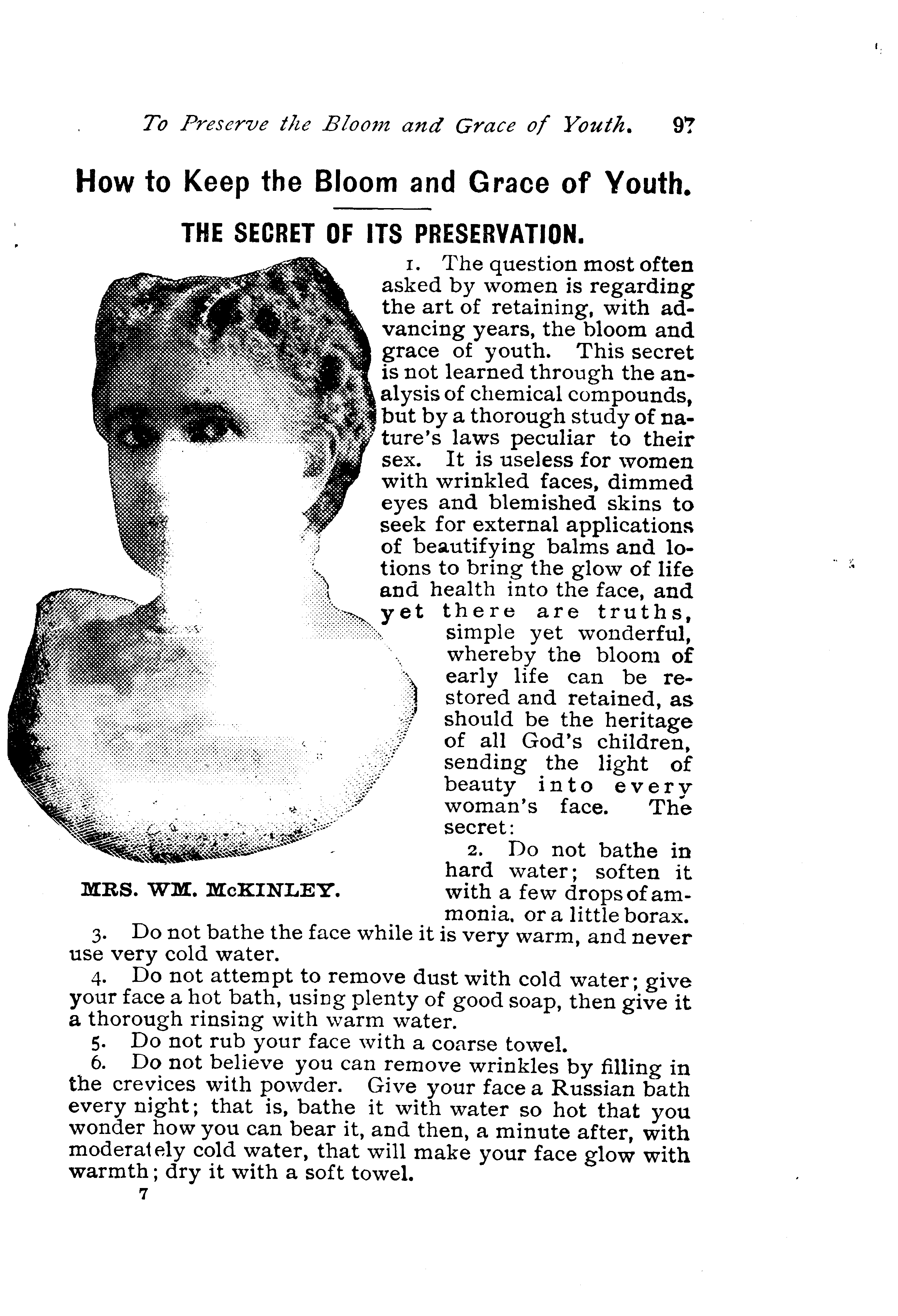 To Preserve the Bloom and Grace of Youth. 97

How to Keep the Bloom and Grace of Youth.

THE SECRET OF ITS PRESERVATION.

1. The question most often asked by women is regarding the art of retaining, with advancing years, the bloom and grace of youth. This secret is not learned through the analysis of chemical compounds, but by a thorough study of nature's laws peculiar to their sex. It is useless for women with wrinkled faces, dimmed eyes and blemished skins to seek for external applications of beautifying balms and lotions to bring the glow of life and health into the face, and yet there are truths, simple yet wonderful, whereby the bloom of early life can be restored and retained, as should be the heritage of all God's children, sending the light of beauty into every woman's face. The secret:

2. Do not bathe in hard water; soften it with a few drops of ammonia, or a little borax.

MRS. WM. McKINLEY.

3. Do not bathe the face while it is very warm, and never use very cold water.

4. Do not attempt to remove dust with cold water; give your face a hot bath, using plenty of good soap, then give it a thorough rinsing with warm water.

5. Do not rub your face with a coarse towel.

6. Do not believe you can remove wrinkles by filling in the crevices with powder. Give your face a Russian bath every night; that is, bathe it with water so hot that you wonder how you can bear it, and then, a minute after, with moderately cold water, that will make your face glow with warmth; dry it with a soft towel.

7